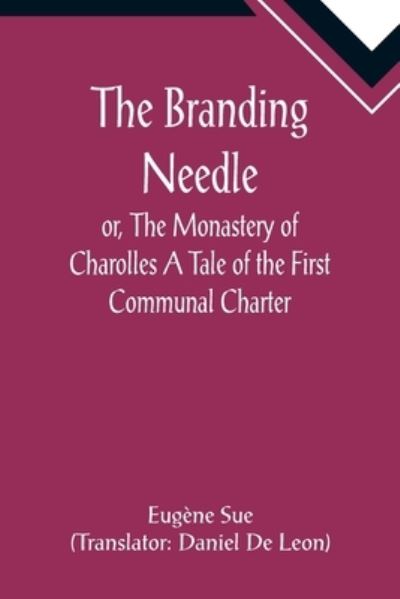 The Branding Needle

or, The Monastery of Charolles A Tale of the First Communal Charter

Eugène Sue
(Translator: Daniel De Leon)